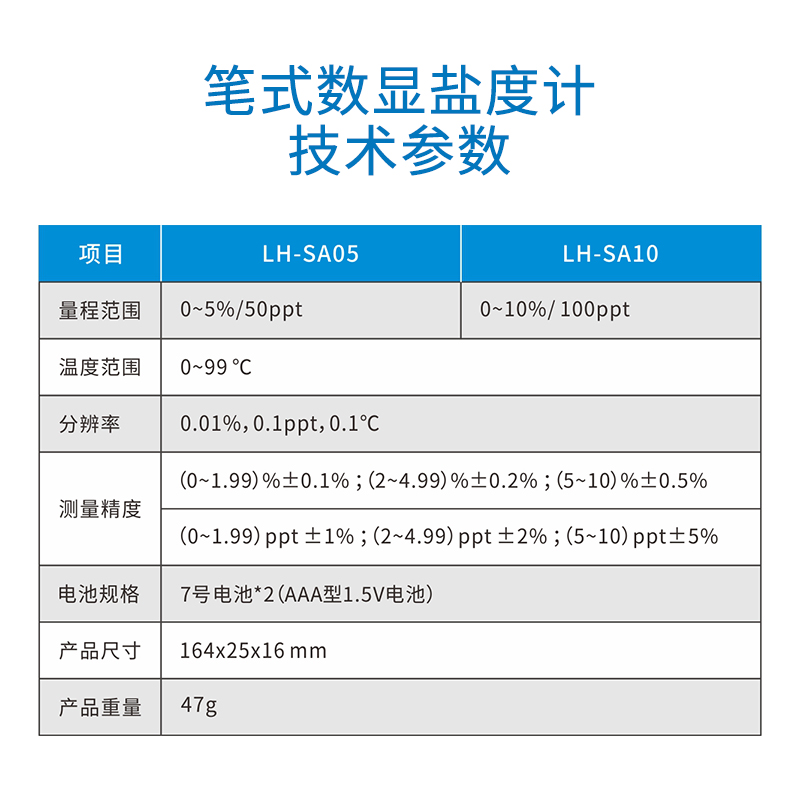 笔式数显盐度计
技术参数

| 项目 | LH-SA05 | LH-SA10 |
|---|---|---|
| 量程范围 | 0~5%/50ppt | 0~10%/ 100ppt |
| 温度范围 | 0~99 ℃ | |
| 分辨率 | 0.01%，0.1ppt，0.1℃ | |
| 测量精度 | (0~1.99)%±0.1%；(2~4.99)%±0.2%；(5~10)%±0.5% | |
| | (0~1.99) ppt ±1%；(2~4.99) ppt ±2%；(5~10) ppt±5% | |
| 电池规格 | 7号电池*2(AAA型1.5V电池) | |
| 产品尺寸 | 164x25x16 mm | |
| 产品重量 | 47g | |